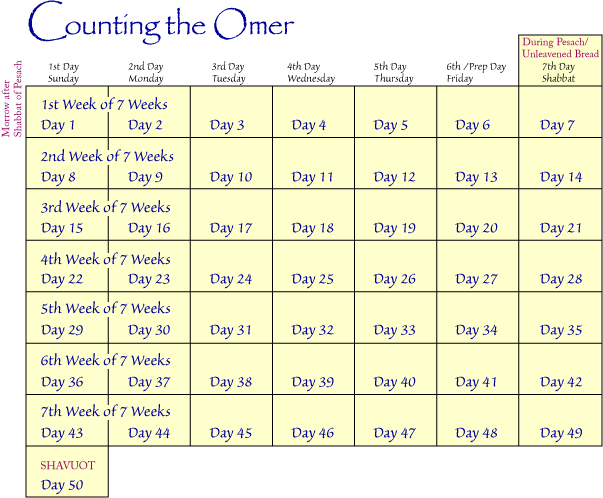 Counting the Omer

Morrow after Shabbat of Pesach

| 1st Day Sunday | 2nd Day Monday | 3rd Day Tuesday | 4th Day Wednesday | 5th Day Thursday | 6th /Prep Day Friday | During Pesach/ Unleavened Bread 7th Day Shabbat |
|---|---|---|---|---|---|---|
| 1st Week of 7 Weeks Day 1 | Day 2 | Day 3 | Day 4 | Day 5 | Day 6 | Day 7 |
| 2nd Week of 7 Weeks Day 8 | Day 9 | Day 10 | Day 11 | Day 12 | Day 13 | Day 14 |
| 3rd Week of 7 Weeks Day 15 | Day 16 | Day 17 | Day 18 | Day 19 | Day 20 | Day 21 |
| 4th Week of 7 Weeks Day 22 | Day 23 | Day 24 | Day 25 | Day 26 | Day 27 | Day 28 |
| 5th Week of 7 Weeks Day 29 | Day 30 | Day 31 | Day 32 | Day 33 | Day 34 | Day 35 |
| 6th Week of 7 Weeks Day 36 | Day 37 | Day 38 | Day 39 | Day 40 | Day 41 | Day 42 |
| 7th Week of 7 Weeks Day 43 | Day 44 | Day 45 | Day 46 | Day 47 | Day 48 | Day 49 |
| SHAVUOT Day 50 | | | | | | |